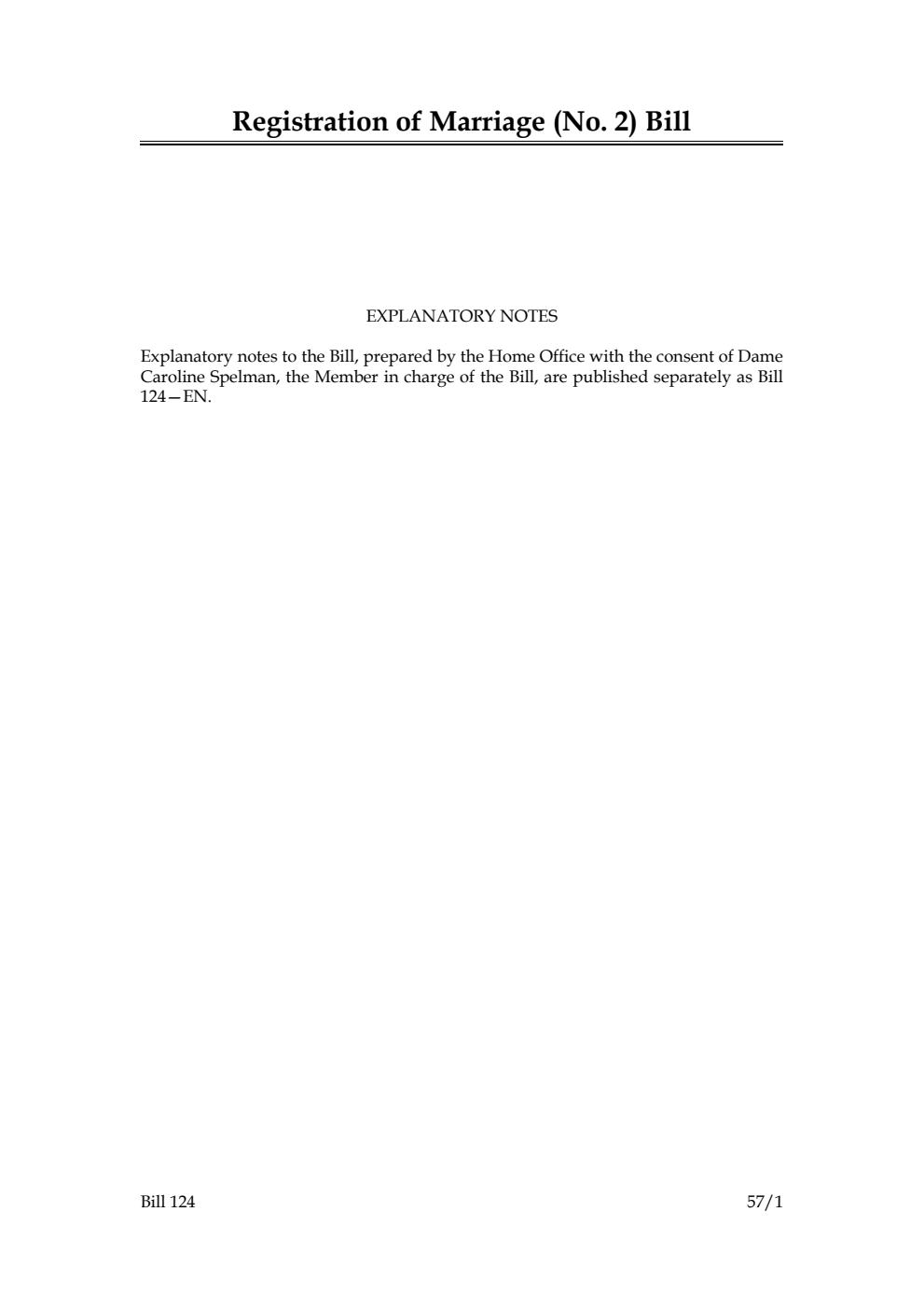 Registration of Marriage (No. 2) Bill

EXPLANATORY NOTES

Explanatory notes to the Bill, prepared by the Home Office with the consent of Dame Caroline Spelman, the Member in charge of the Bill, are published separately as Bill 124—EN.

Bill 124

57/1